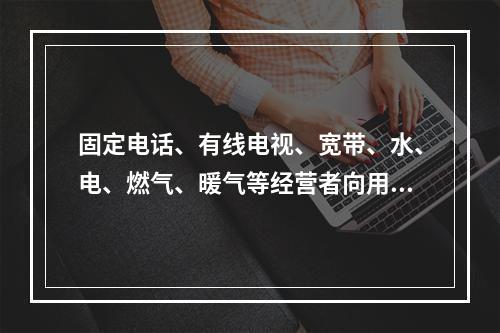 固定电话、有线电视、宽带、水、电、燃气、暖气等经营者向用...